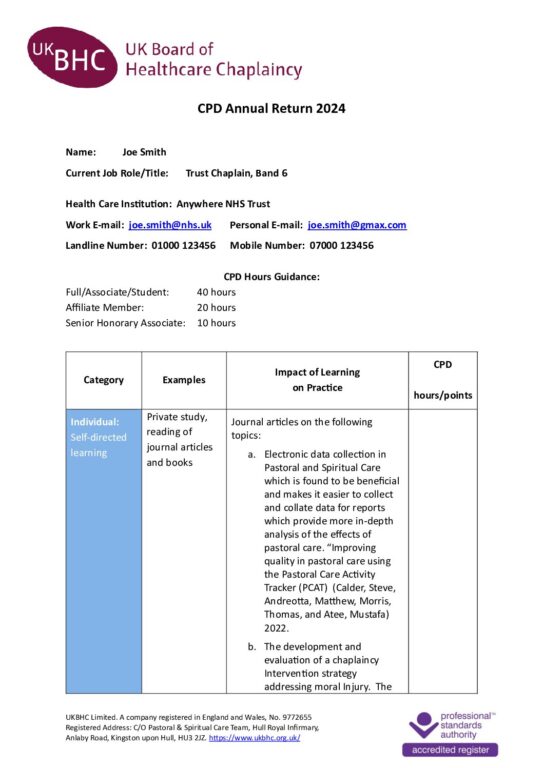 UKBHC UK Board of Healthcare Chaplaincy

CPD Annual Return 2024

Name: Joe Smith

Current Job Role/Title: Trust Chaplain, Band 6

Health Care Institution: Anywhere NHS Trust

Work E-mail: joe.smith@nhs.uk Personal E-mail: joe.smith@gmax.com

Landline Number: 01000 123456 Mobile Number: 07000 123456

CPD Hours Guidance:

Full/Associate/Student: 40 hours
Affiliate Member: 20 hours
Senior Honorary Associate: 10 hours

| Category | Examples | Impact of Learning on Practice | CPD hours/points |
|---|---|---|---|
| Individual: Self-directed learning | Private study, reading of journal articles and books | Journal articles on the following topics: a. Electronic data collection in Pastoral and Spiritual Care which is found to be beneficial and makes it easier to collect and collate data for reports which provide more in-depth analysis of the effects of pastoral care. "Improving quality in pastoral care using the Pastoral Care Activity Tracker (PCAT) (Calder, Steve, Andreotta, Matthew, Morris, Thomas, and Atee, Mustafa) 2022. b. The development and evaluation of a chaplaincy Intervention strategy addressing moral Injury. The | |

UKBHC Limited. A company registered in England and Wales, No. 9772655
Registered Address: C/O Pastoral & Spiritual Care Team, Hull Royal Infirmary, Anlaby Road, Kingston upon Hull, HU3 2JZ. https://www.ukbhc.org.uk/

professional standards authority
accredited register